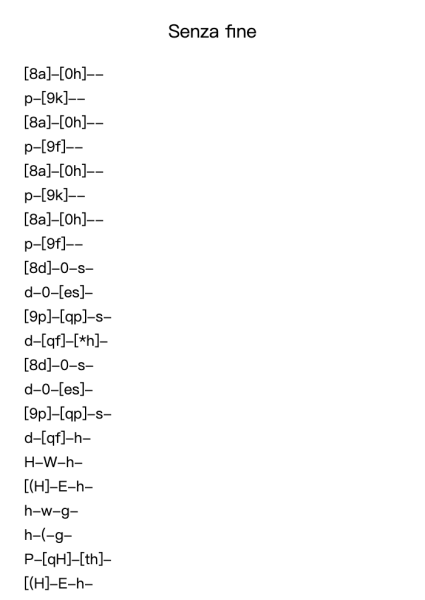 Senza fine

[8a]–[0h]––
p–[9k]––
[8a]–[0h]––
p–[9f]––
[8a]–[0h]––
p–[9k]––
[8a]–[0h]––
p–[9f]––
[8d]–0–s–
d–0–[es]–
[9p]–[qp]–s–
d–[qf]–[*h]–
[8d]–0–s–
d–0–[es]–
[9p]–[qp]–s–
d–[qf]–h–
H–W–h–
[(H]–E–h–
h–w–g–
h–(–g–
P–[qH]–[th]–
[(H]–E–h–